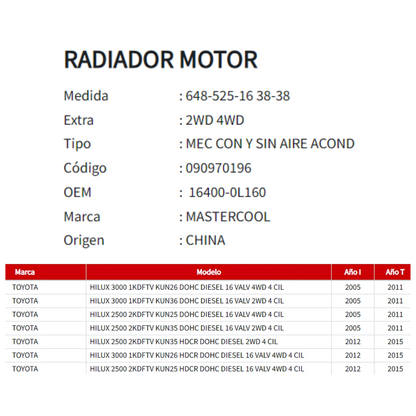 RADIADOR MOTOR

Medida : 648-525-16 38-38

Extra : 2WD 4WD

Tipo : MEC CON Y SIN AIRE ACOND

Código : 090970196

OEM : 16400-0L160

Marca : MASTERCOOL

Origen : CHINA

| Marca | Modelo | Año I | Año T |
|---|---|---|---|
| TOYOTA | HILUX 3000 1KDFTV KUN26 DOHC DIESEL 16 VALV 4WD 4 CIL | 2005 | 2011 |
| TOYOTA | HILUX 3000 1KDFTV KUN36 DOHC DIESEL 16 VALV 2WD 4 CIL | 2005 | 2011 |
| TOYOTA | HILUX 2500 2KDFTV KUN25 DOHC DIESEL 16 VALV 4WD 4 CIL | 2005 | 2011 |
| TOYOTA | HILUX 2500 2KDFTV KUN35 DOHC DIESEL 16 VALV 2WD 4 CIL | 2005 | 2011 |
| TOYOTA | HILUX 2500 2KDFTV KUN35 HDCR DOHC DIESEL 2WD 4 CIL | 2012 | 2015 |
| TOYOTA | HILUX 3000 1KDFTV KUN26 HDCR DOHC DIESEL 16 VALV 4WD 4 CIL | 2012 | 2015 |
| TOYOTA | HILUX 2500 2KDFTV KUN25 HDCR DOHC DIESEL 16 VALV 4WD 4 CIL | 2012 | 2015 |